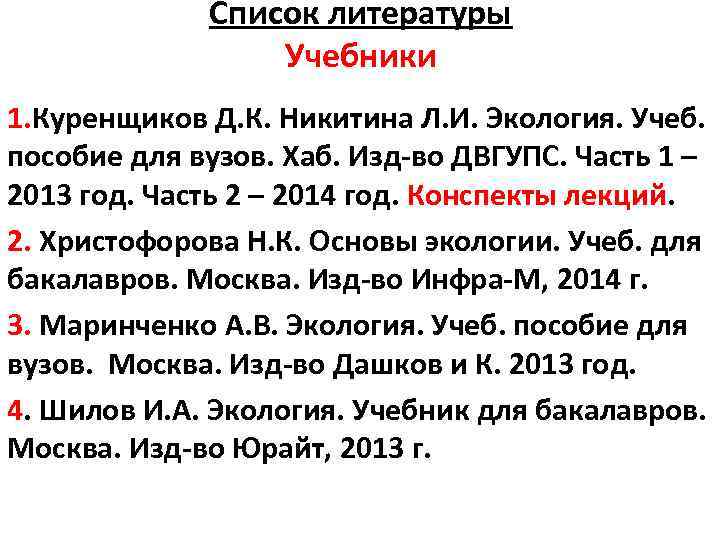 Список литературы
Учебники

1.Куренщиков Д.К. Никитина Л.И. Экология. Учеб. пособие для вузов. Хаб. Изд-во ДВГУПС. Часть 1 – 2013 год. Часть 2 – 2014 год. Конспекты лекций.

2. Христофорова Н.К. Основы экологии. Учеб. для бакалавров. Москва. Изд-во Инфра-М, 2014 г.

3. Маринченко А.В. Экология. Учеб. пособие для вузов. Москва. Изд-во Дашков и К. 2013 год.

4. Шилов И.А. Экология. Учебник для бакалавров. Москва. Изд-во Юрайт, 2013 г.